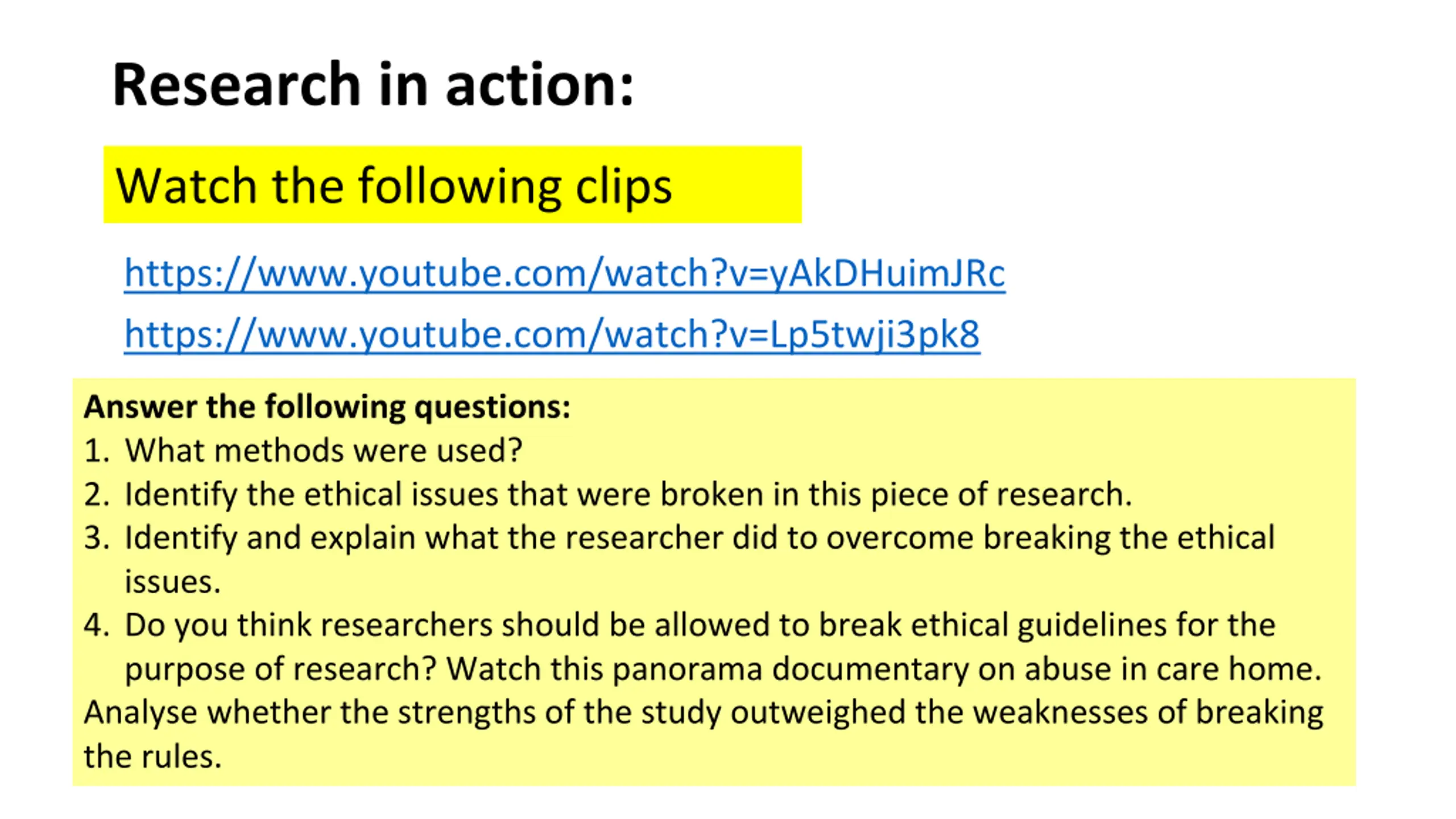 Research in action:

Watch the following clips

https://www.youtube.com/watch?v=yAkDHuimJRc

https://www.youtube.com/watch?v=Lp5twji3pk8

Answer the following questions:
1. What methods were used?
2. Identify the ethical issues that were broken in this piece of research.
3. Identify and explain what the researcher did to overcome breaking the ethical issues.
4. Do you think researchers should be allowed to break ethical guidelines for the purpose of research? Watch this panorama documentary on abuse in care home.

Analyse whether the strengths of the study outweighed the weaknesses of breaking the rules.